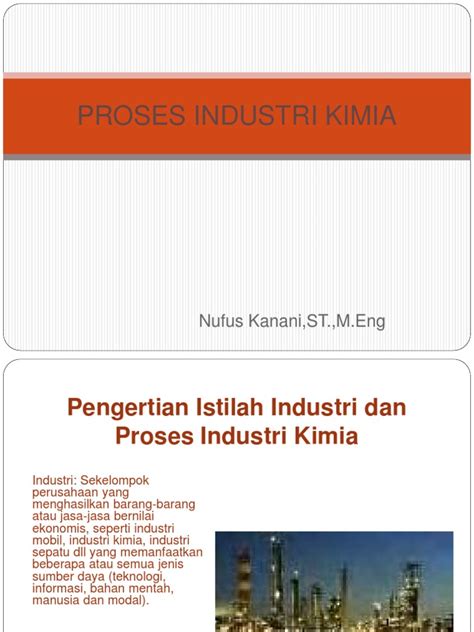 PROSES INDUSTRI KIMIA

Nufus Kanani,ST.,M.Eng

Pengertian Istilah Industri dan Proses Industri Kimia

Industri: Sekelompok perusahaan yang menghasilkan barang-barang atau jasa-jasa bernilai ekonomis, seperti industri mobil, industri kimia, industri sepatu dll yang memanfaatkan beberapa atau semua jenis sumber daya (teknologi, informasi, bahan mentah, manusia dan modal).